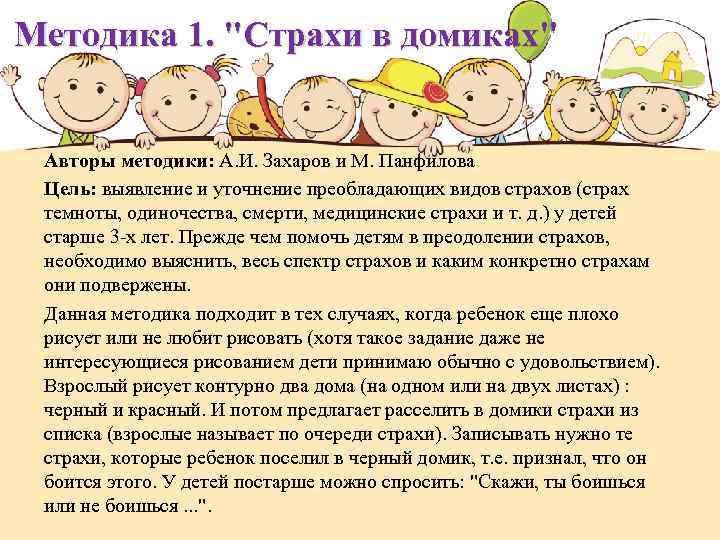 Методика 1. "Страхи в домиках"

Авторы методики: А.И. Захаров и М. Панфилова

Цель: выявление и уточнение преобладающих видов страхов (страх темноты, одиночества, смерти, медицинские страхи и т. д.) у детей старше 3-х лет. Прежде чем помочь детям в преодолении страхов, необходимо выяснить, весь спектр страхов и каким конкретно страхам они подвержены.

Данная методика подходит в тех случаях, когда ребенок еще плохо рисует или не любит рисовать (хотя такое задание даже не интересующиеся рисованием дети принимаю обычно с удовольствием). Взрослый рисует контурно два дома (на одном или на двух листах) : черный и красный. И потом предлагает расселить в домики страхи из списка (взрослые называет по очереди страхи). Записывать нужно те страхи, которые ребенок поселил в черный домик, т.е. признал, что он боится этого. У детей постарше можно спросить: "Скажи, ты боишься или не боишься ...".